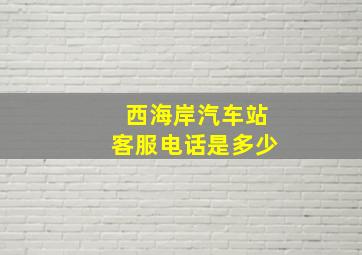 西海岸汽车站
客服电话是多少